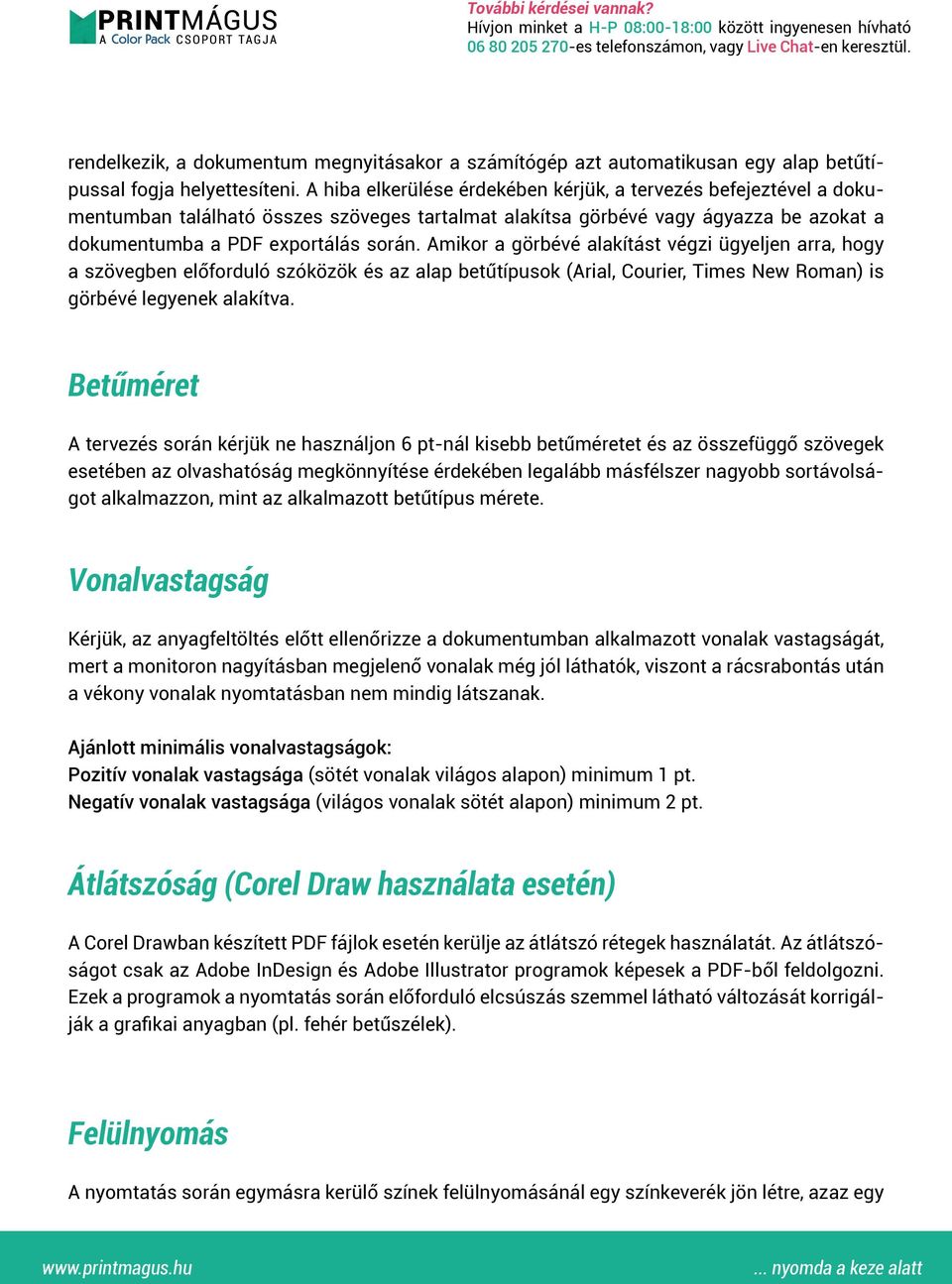 PRINTMÁGUS
A Color Pack CSOPORT TAGJA

További kérdései vannak?
Hívjon minket a H-P 08:00-18:00 között ingyenesen hívható 06 80 205 270-es telefonszámon, vagy Live Chat-en keresztül.

rendelkezik, a dokumentum megnyitásakor a számítógép azt automatikusan egy alap betűtípussal fogja helyettesíteni. A hiba elkerülése érdekében kérjük, a tervezés befejeztével a dokumentumban található összes szöveges tartalmat alakítsa görbévé vagy ágyazza be azokat a dokumentumba a PDF exportálás során. Amikor a görbévé alakítást végzi ügyeljen arra, hogy a szövegben előforduló szóközök és az alap betűtípusok (Arial, Courier, Times New Roman) is görbévé legyenek alakítva.

Betűméret

A tervezés során kérjük ne használjon 6 pt-nál kisebb betűméretet és az összefüggő szövegek esetében az olvashatóság megkönnyítése érdekében legalább másfélszer nagyobb sortávolságot alkalmazzon, mint az alkalmazott betűtípus mérete.

Vonalvastagság

Kérjük, az anyagfeltöltés előtt ellenőrizze a dokumentumban alkalmazott vonalak vastagságát, mert a monitoron nagyításban megjelenő vonalak még jól láthatók, viszont a rácsrabontás után a vékony vonalak nyomtatásban nem mindig látszanak.

Ajánlott minimális vonalvastagságok:
Pozitív vonalak vastagsága (sötét vonalak világos alapon) minimum 1 pt.
Negatív vonalak vastagsága (világos vonalak sötét alapon) minimum 2 pt.

Átlátszóság (Corel Draw használata esetén)

A Corel Drawban készített PDF fájlok esetén kerülje az átlátszó rétegek használatát. Az átlátszóságot csak az Adobe InDesign és Adobe Illustrator programok képesek a PDF-ből feldolgozni. Ezek a programok a nyomtatás során előforduló elcsúszás szemmel látható változását korrigálják a grafikai anyagban (pl. fehér betűszélek).

Felülnyomás

A nyomtatás során egymásra kerülő színek felülnyomásánál egy színkeverék jön létre, azaz egy

www.printmagus.hu
... nyomda a keze alatt